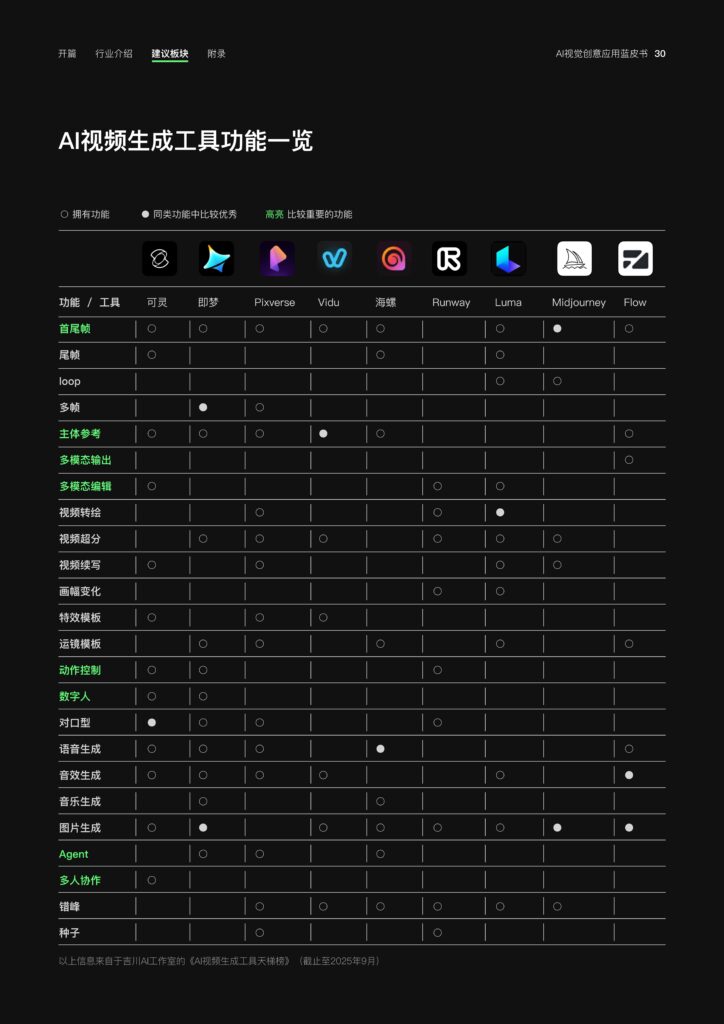 开篇　行业介绍　建议板块　附录　　AI视觉创意应用蓝皮书 30

AI视频生成工具功能一览

○ 拥有功能　● 同类功能中比较优秀　高亮 比较重要的功能

| 功能 / 工具 | 可灵 | 即梦 | Pixverse | Vidu | 海螺 | Runway | Luma | Midjourney | Flow |
|---|---|---|---|---|---|---|---|---|---|
| 首尾帧 | ○ | ○ | ○ | ○ | ○ |  | ○ | ● | ○ |
| 尾帧 | ○ |  |  |  | ○ |  | ○ |  |  |
| loop |  |  |  |  |  |  | ○ | ○ |  |
| 多帧 |  | ● | ○ |  |  |  |  |  |  |
| 主体参考 | ○ | ○ | ○ | ● | ○ |  |  |  | ○ |
| 多模态输出 |  |  |  |  |  |  |  |  | ○ |
| 多模态编辑 | ○ |  |  |  |  | ○ | ○ |  |  |
| 视频转绘 |  |  | ○ |  |  | ○ | ● |  |  |
| 视频超分 |  | ○ | ○ | ○ |  | ○ | ○ | ○ |  |
| 视频续写 | ○ |  | ○ |  |  |  | ○ | ○ |  |
| 画幅变化 |  |  |  |  |  | ○ | ○ |  |  |
| 特效模板 | ○ |  | ○ | ○ |  |  |  |  |  |
| 运镜模板 |  | ○ | ○ |  | ○ |  | ○ |  | ○ |
| 动作控制 | ○ | ○ |  |  |  | ○ |  |  |  |
| 数字人 | ○ | ○ |  |  |  |  |  |  |  |
| 对口型 | ● | ○ | ○ |  |  | ○ |  |  |  |
| 语音生成 | ○ | ○ | ○ |  | ● |  |  |  | ○ |
| 音效生成 | ○ | ○ | ○ | ○ |  |  | ○ |  | ● |
| 音乐生成 |  | ○ |  |  | ○ |  |  |  |  |
| 图片生成 | ○ | ● |  | ○ | ○ | ○ | ○ | ● | ● |
| Agent |  | ○ | ○ |  | ○ |  |  |  |  |
| 多人协作 | ○ |  |  |  |  |  |  |  |  |
| 错峰 |  |  | ○ | ○ | ○ | ○ | ○ | ○ |  |
| 种子 |  |  | ○ |  |  | ○ |  |  |  |

以上信息来自于吉川AI工作室的《AI视频生成工具天梯榜》（截止至2025年9月）